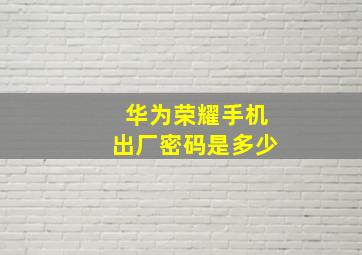 华为荣耀手机
出厂密码是多少